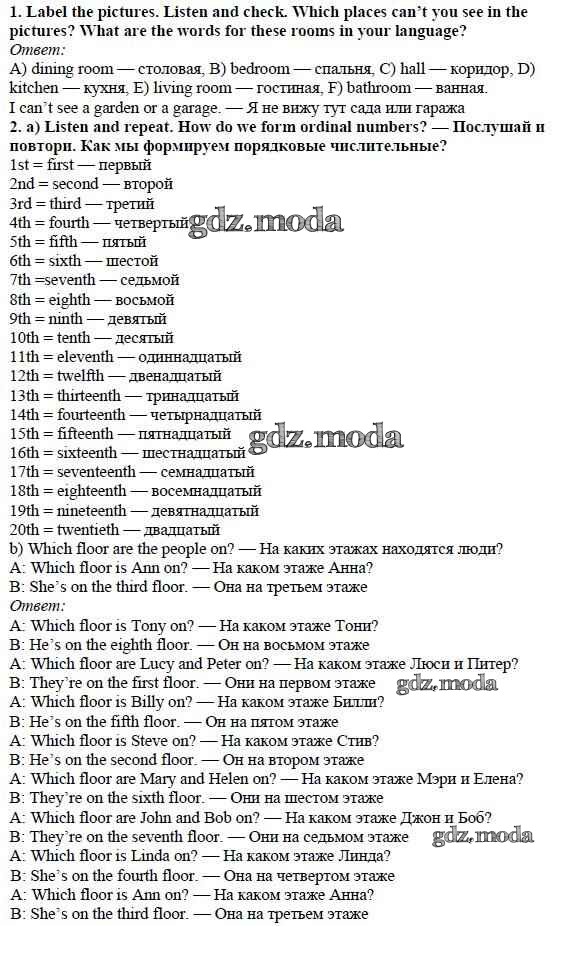 **1. Label the pictures. Listen and check. Which places can't you see in the pictures? What are the words for these rooms in your language?**
*Ответ:*
A) dining room — столовая, B) bedroom — спальня, C) hall — коридор, D) kitchen — кухня, E) living room — гостиная, F) bathroom — ванная.
I can't see a garden or a garage. — Я не вижу тут сада или гаража
**2. a) Listen and repeat. How do we form ordinal numbers? — Послушай и повтори. Как мы формируем порядковые числительные?**
1st = first — первый
2nd = second — второй
3rd = third — третий
4th = fourth — четвертый gdz.moda
5th = fifth — пятый
6th = sixth — шестой
7th =seventh — седьмой
8th = eighth — восьмой
9th = ninth — девятый
10th = tenth — десятый
11th = eleventh — одиннадцатый
12th = twelfth — двенадцатый
13th = thirteenth — тринадцатый
14th = fourteenth — четырнадцатый
15th = fifteenth — пятнадцатый gdz.moda
16th = sixteenth — шестнадцатый
17th = seventeenth — семнадцатый
18th = eighteenth — восемнадцатый
19th = nineteenth — девятнадцатый
20th = twentieth — двадцатый
b) Which floor are the people on? — На каких этажах находятся люди?
A: Which floor is Ann on? — На каком этаже Анна?
B: She's on the third floor. — Она на третьем этаже
*Ответ:*
A: Which floor is Tony on? — На каком этаже Тони?
B: He's on the eighth floor. — Он на восьмом этаже
A: Which floor are Lucy and Peter on? — На каком этаже Люси и Питер?
B: They're on the first floor. — Они на первом этаже gdz.moda
A: Which floor is Billy on? — На каком этаже Билли?
B: He's on the fifth floor. — Он на пятом этаже
A: Which floor is Steve on? — На каком этаже Стив?
B: He's on the second floor. — Он на втором этаже
A: Which floor are Mary and Helen on? — На каком этаже Мэри и Елена?
B: They're on the sixth floor. — Они на шестом этаже
A: Which floor are John and Bob on? — На каком этаже Джон и Боб?
B: They're on the seventh floor. — Они на седьмом этаже gdz.moda
A: Which floor is Linda on? — На каком этаже Линда?
B: She's on the fourth floor. — Она на четвертом этаже
A: Which floor is Ann on? — На каком этаже Анна?
B: She's on the third floor. — Она на третьем этаже